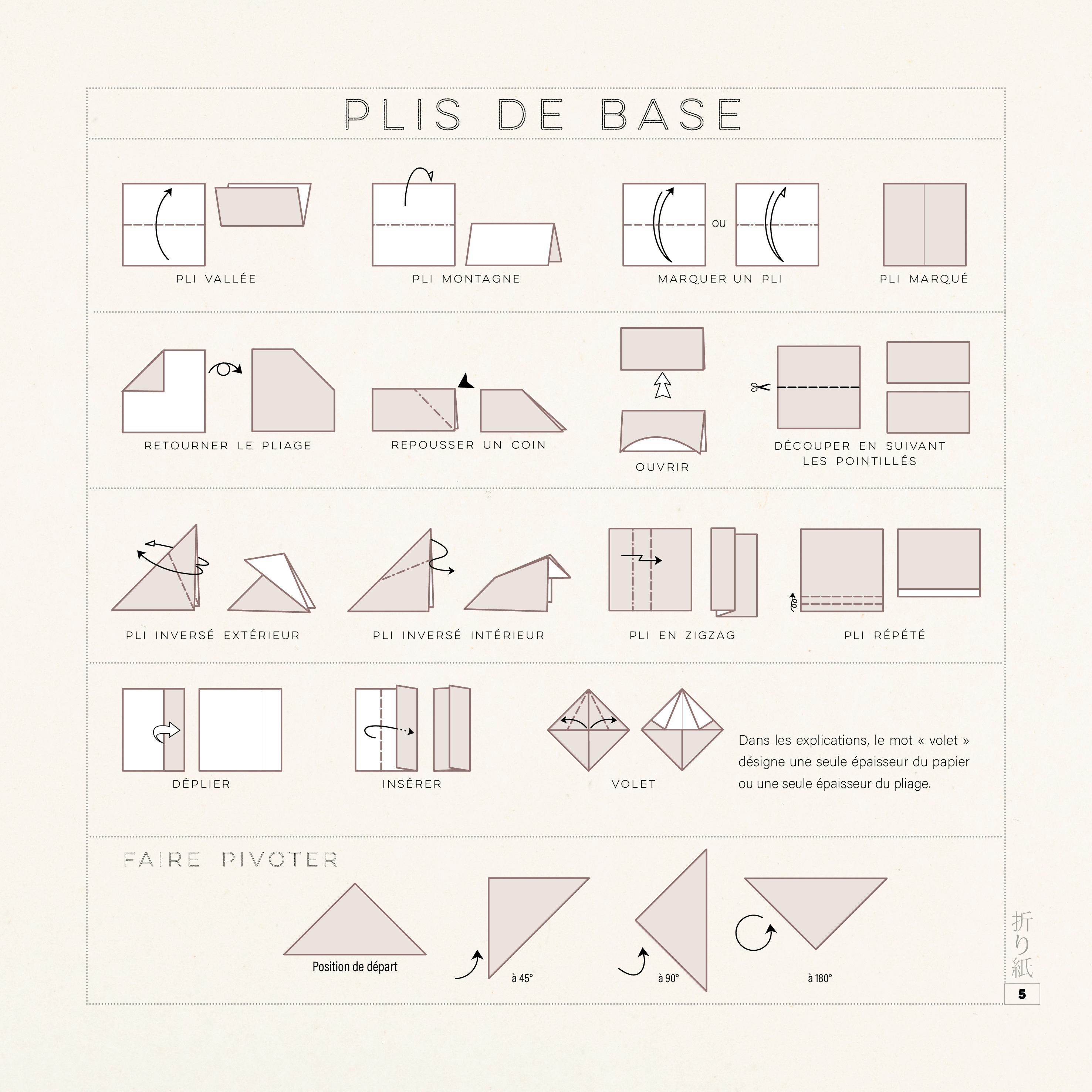 PLIS DE BASE

PLI VALLÉE

PLI MONTAGNE

ou

MARQUER UN PLI

PLI MARQUÉ

RETOURNER LE PLIAGE

REPOUSSER UN COIN

OUVRIR

DÉCOUPER EN SUIVANT LES POINTILLÉS

PLI INVERSÉ EXTÉRIEUR

PLI INVERSÉ INTÉRIEUR

PLI EN ZIGZAG

PLI RÉPÉTÉ

DÉPLIER

INSÉRER

VOLET

Dans les explications, le mot « volet » désigne une seule épaisseur du papier ou une seule épaisseur du pliage.

FAIRE PIVOTER

Position de départ

à 45°

à 90°

à 180°

折り紙

5